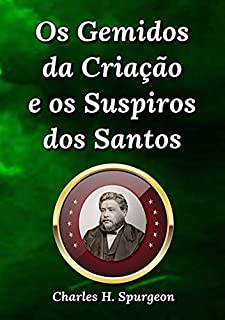 Os Gemidos da Criação e os Suspiros dos Santos

Charles H. Spurgeon